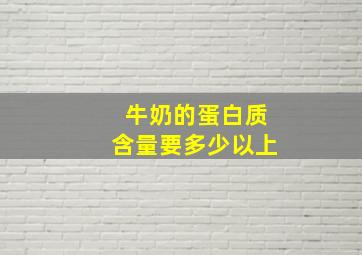 牛奶的蛋白质
含量要多少以上